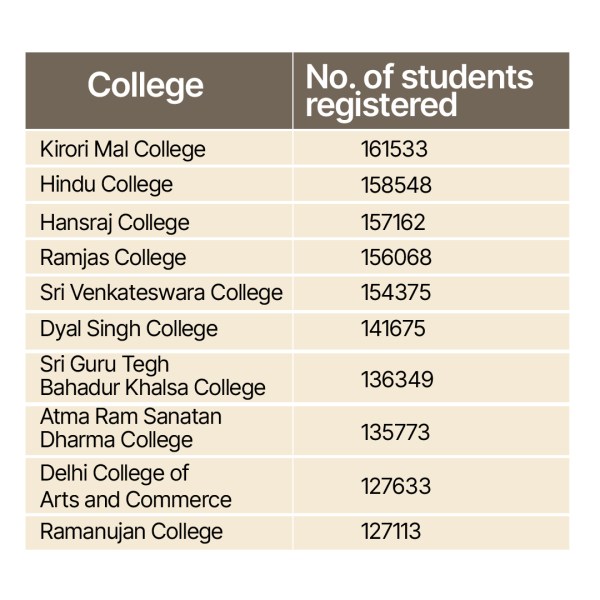 | College | No. of students registered |
|---|---|
| Kirori Mal College | 161533 |
| Hindu College | 158548 |
| Hansraj College | 157162 |
| Ramjas College | 156068 |
| Sri Venkateswara College | 154375 |
| Dyal Singh College | 141675 |
| Sri Guru Tegh Bahadur Khalsa College | 136349 |
| Atma Ram Sanatan Dharma College | 135773 |
| Delhi College of Arts and Commerce | 127633 |
| Ramanujan College | 127113 |